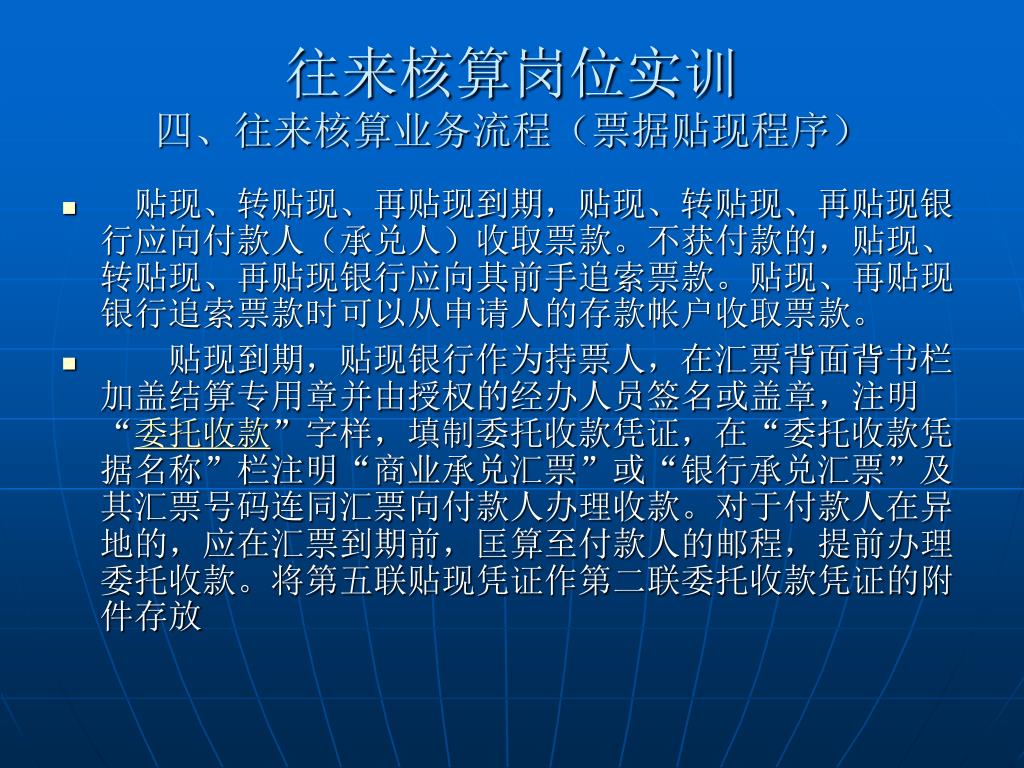 往来核算岗位实训
四、往来核算业务流程（票据贴现程序）

• 贴现、转贴现、再贴现到期，贴现、转贴现、再贴现银行应向付款人（承兑人）收取票款。不获付款的，贴现、转贴现、再贴现银行应向其前手追索票款。贴现、再贴现银行追索票款时可以从申请人的存款帐户收取票款。

• 贴现到期，贴现银行作为持票人，在汇票背面背书栏加盖结算专用章并由授权的经办人员签名或盖章，注明“委托收款”字样，填制委托收款凭证，在“委托收款凭据名称”栏注明“商业承兑汇票”或“银行承兑汇票”及其汇票号码连同汇票向付款人办理收款。对于付款人在异地的，应在汇票到期前，匡算至付款人的邮程，提前办理委托收款。将第五联贴现凭证作第二联委托收款凭证的附件存放